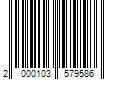 2 000103 579586